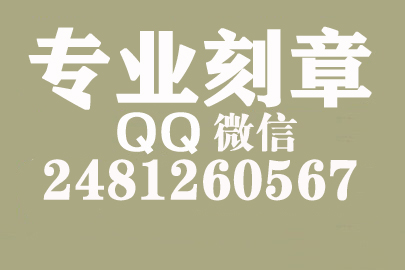 专业刻章
QQ 微信
2481260567